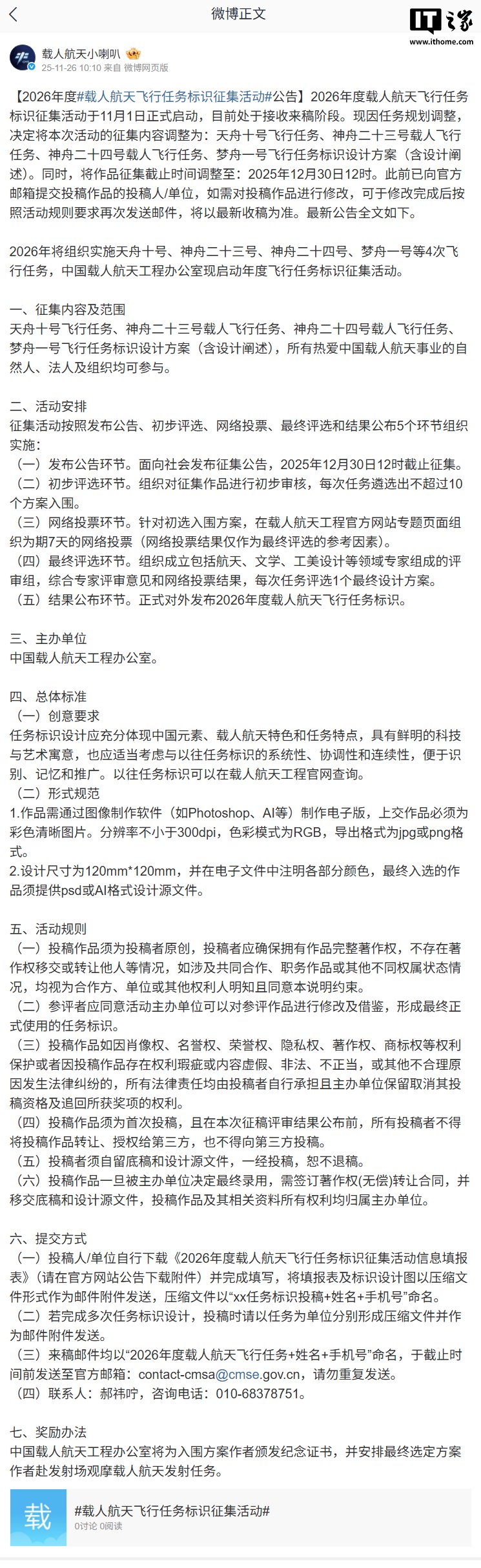 微博正文

IT之家
www.ithome.com

载人航天小喇叭
25-11-26 10:10 来自 微博网页版

【2026年度#载人航天飞行任务标识征集活动#公告】2026年度载人航天飞行任务标识征集活动于11月1日正式启动，目前处于接收来稿阶段。现因任务规划调整，决定将本次活动的征集内容调整为：天舟十号飞行任务、神舟二十三号载人飞行任务、神舟二十四号载人飞行任务、梦舟一号飞行任务标识设计方案（含设计阐述）。同时，将作品征集截止时间调整至：2025年12月30日12时。此前已向官方邮箱提交投稿作品的投稿人/单位，如需对投稿作品进行修改，可于修改完成后按照活动规则要求再次发送邮件，将以最新收稿为准。最新公告全文如下。

2026年将组织实施天舟十号、神舟二十三号、神舟二十四号、梦舟一号等4次飞行任务，中国载人航天工程办公室现启动年度飞行任务标识征集活动。

一、征集内容及范围
天舟十号飞行任务、神舟二十三号载人飞行任务、神舟二十四号载人飞行任务、梦舟一号飞行任务标识设计方案（含设计阐述），所有热爱中国载人航天事业的自然人、法人及组织均可参与。

二、活动安排
征集活动按照发布公告、初步评选、网络投票、最终评选和结果公布5个环节组织实施：
（一）发布公告环节。面向社会发布征集公告，2025年12月30日12时截止征集。
（二）初步评选环节。组织对征集作品进行初步审核，每次任务遴选出不超过10个方案入围。
（三）网络投票环节。针对初选入围方案，在载人航天工程官方网站专题页面组织为期7天的网络投票（网络投票结果仅作为最终评选的参考因素）。
（四）最终评选环节。组织成立包括航天、文学、工美设计等领域专家组成的评审组，综合专家评审意见和网络投票结果，每次任务评选1个最终设计方案。
（五）结果公布环节。正式对外发布2026年度载人航天飞行任务标识。

三、主办单位
中国载人航天工程办公室。

四、总体标准
（一）创意要求
任务标识设计应充分体现中国元素、载人航天特色和任务特点，具有鲜明的科技与艺术寓意，也应适当考虑与以往任务标识的系统性、协调性和连续性，便于识别、记忆和推广。以往任务标识可以在载人航天工程官网查询。
（二）形式规范
1.作品需通过图像制作软件（如Photoshop、AI等）制作电子版，上交作品必须为彩色清晰图片。分辨率不小于300dpi，色彩模式为RGB，导出格式为jpg或png格式。
2.设计尺寸为120mm*120mm，并在电子文件中注明各部分颜色，最终入选的作品须提供psd或AI格式设计源文件。

五、活动规则
（一）投稿作品须为投稿者原创，投稿者应确保拥有作品完整著作权，不存在著作权移交或转让他人等情况，如涉及共同合作、职务作品或其他不同权属状态情况，均视为合作方、单位或其他权利人明知且同意本说明约束。
（二）参评者应同意活动主办单位可以对参评作品进行修改及借鉴，形成最终正式使用的任务标识。
（三）投稿作品如因肖像权、名誉权、荣誉权、隐私权、著作权、商标权等权利保护或者因投稿作品存在权利瑕疵或内容虚假、非法、不正当，或其他不合理原因发生法律纠纷的，所有法律责任均由投稿者自行承担且主办单位保留取消其投稿资格及追回所获奖项的权利。
（四）投稿作品须为首次投稿，且在本次征稿评审结果公布前，所有投稿者不得将投稿作品转让、授权给第三方，也不得向第三方投稿。
（五）投稿者须自留底稿和设计源文件，一经投稿，恕不退稿。
（六）投稿作品一旦被主办单位决定最终录用，需签订著作权(无偿)转让合同，并移交底稿和设计源文件，投稿作品及其相关资料所有权利均归属主办单位。

六、提交方式
（一）投稿人/单位自行下载《2026年度载人航天飞行任务标识征集活动信息填报表》（请在官方网站公告下载附件）并完成填写，将填报表及标识设计图以压缩文件形式作为邮件附件发送，压缩文件以“xx任务标识投稿+姓名+手机号”命名。
（二）若完成多次任务标识设计，投稿时请以任务为单位分别形成压缩文件并作为邮件附件发送。
（三）来稿邮件均以“2026年度载人航天飞行任务+姓名+手机号”命名，于截止时间前发送至官方邮箱：contact-cmsa@cmse.gov.cn，请勿重复发送。
（四）联系人：郝祎咛，咨询电话：010-68378751。

七、奖励办法
中国载人航天工程办公室将为入围方案作者颁发纪念证书，并安排最终选定方案作者赴发射场观摩载人航天发射任务。

载
#载人航天飞行任务标识征集活动#
0讨论 0阅读